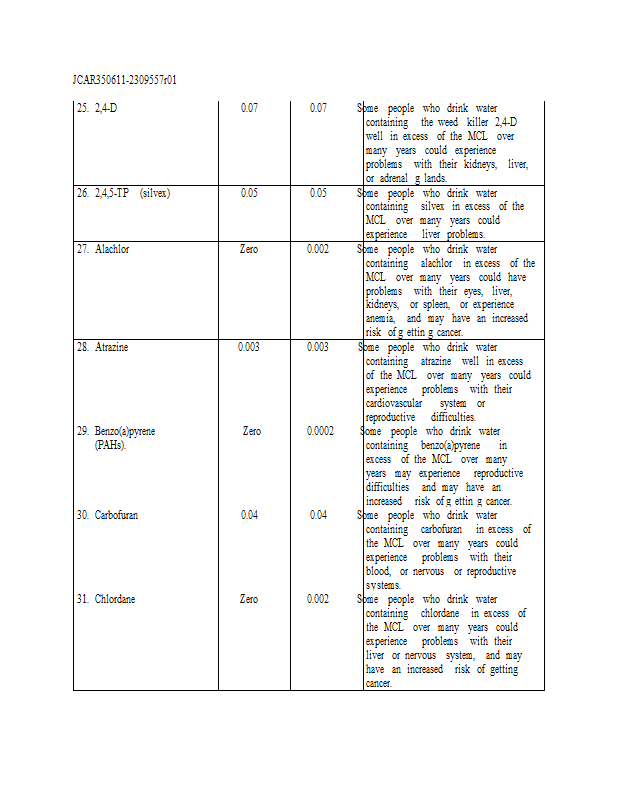 JCAR350611-2309557r01

| | | | |
|---|---|---|---|
| 25. 2,4-D | 0.07 | 0.07 | Some people who drink water containing the weed killer 2,4-D well in excess of the MCL over many years could experience problems with their kidneys, liver, or adrenal g lands. |
| 26. 2,4,5-TP (silvex) | 0.05 | 0.05 | Some people who drink water containing silvex in excess of the MCL over many years could experience liver problems. |
| 27. Alachlor | Zero | 0.002 | Some people who drink water containing alachlor in excess of the MCL over many years could have problems with their eyes, liver, kidneys, or spleen, or experience anemia, and may have an increased risk of g ettin g cancer. |
| 28. Atrazine | 0.003 | 0.003 | Some people who drink water containing atrazine well in excess of the MCL over many years could experience problems with their cardiovascular system or reproductive difficulties. |
| 29. Benzo(a)pyrene (PAHs). | Zero | 0.0002 | Some people who drink water containing benzo(a)pyrene in excess of the MCL over many years may experience reproductive difficulties and may have an increased risk of g ettin g cancer. |
| 30. Carbofuran | 0.04 | 0.04 | Some people who drink water containing carbofuran in excess of the MCL over many years could experience problems with their blood, or nervous or reproductive systems. |
| 31. Chlordane | Zero | 0.002 | Some people who drink water containing chlordane in excess of the MCL over many years could experience problems with their liver or nervous system, and may have an increased risk of getting cancer. |